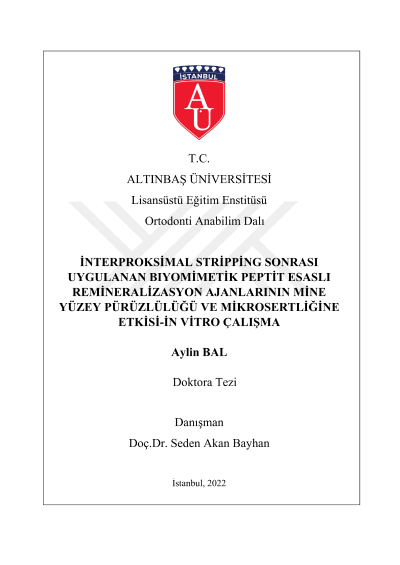 İSTANBUL
AU

T.C.
ALTINBAŞ ÜNİVERSİTESİ
Lisansüstü Eğitim Enstitüsü
Ortodonti Anabilim Dalı

İNTERPROKSİMAL STRİPPİNG SONRASI UYGULANAN BIYOMİMETİK PEPTİT ESASLI REMİNERALİZASYON AJANLARININ MİNE YÜZEY PÜRÜZLÜLÜĞÜ VE MİKROSERTLİĞİNE ETKİSİ-İN VİTRO ÇALIŞMA

Aylin BAL

Doktora Tezi

Danışman
Doç.Dr. Seden Akan Bayhan

İstanbul, 2022